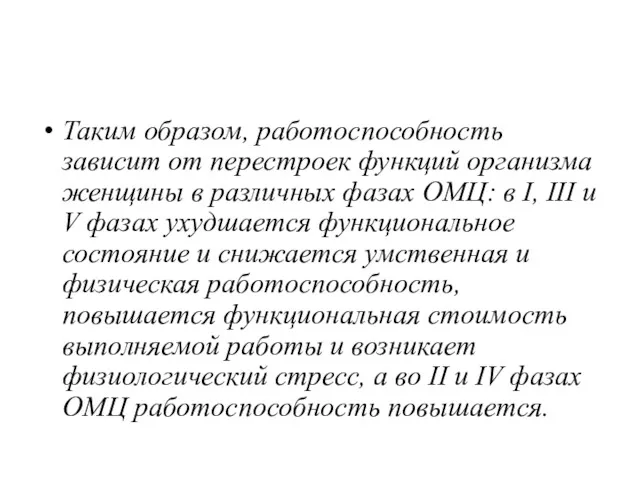 • Таким образом, работоспособность зависит от перестроек функций организма женщины в различных фазах ОМЦ: в I, III и V фазах ухудшается функциональное состояние и снижается умственная и физическая работоспособность, повышается функциональная стоимость выполняемой работы и возникает физиологический стресс, а во II и IV фазах ОМЦ работоспособность повышается.